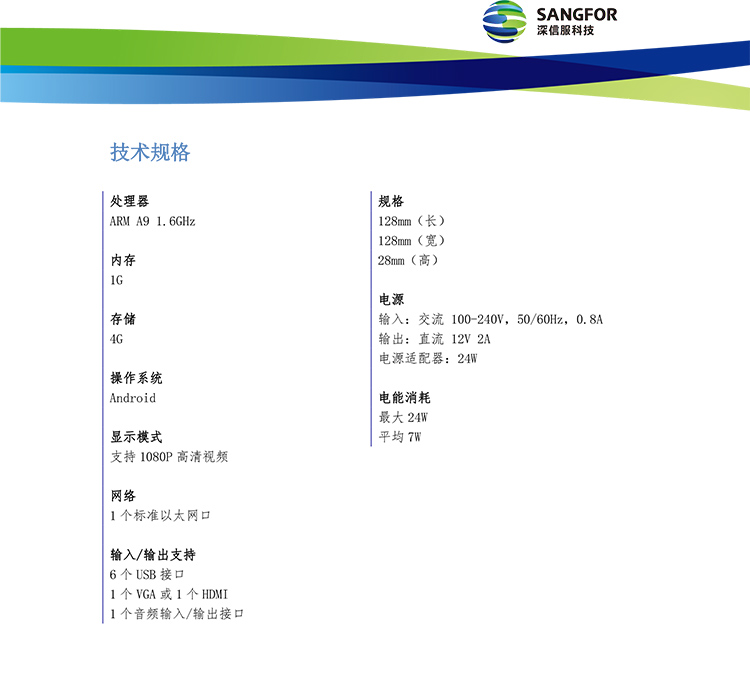 SANGFOR
深信服科技

技术规格

处理器
ARM A9 1.6GHz

内存
1G

存储
4G

操作系统
Android

显示模式
支持 1080P 高清视频

网络
1 个标准以太网口

输入/输出支持
6 个 USB 接口
1 个 VGA 或 1 个 HDMI
1 个音频输入/输出接口

规格
128mm（长）
128mm（宽）
28mm（高）

电源
输入：交流 100-240V，50/60Hz，0.8A
输出：直流 12V 2A
电源适配器：24W

电能消耗
最大 24W
平均 7W